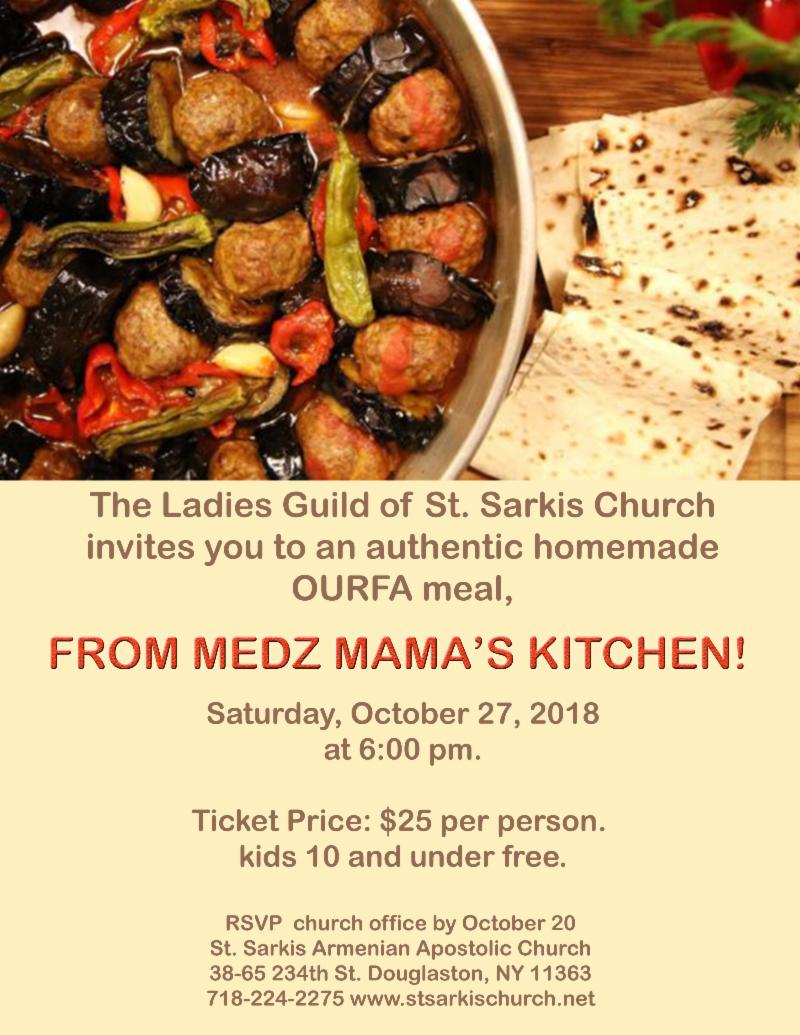 The Ladies Guild of St. Sarkis Church invites you to an authentic homemade OURFA meal,

FROM MEDZ MAMA'S KITCHEN!

Saturday, October 27, 2018
at 6:00 pm.

Ticket Price: $25 per person.
kids 10 and under free.

RSVP church office by October 20
St. Sarkis Armenian Apostolic Church
38-65 234th St. Douglaston, NY 11363
718-224-2275 www.stsarkischurch.net